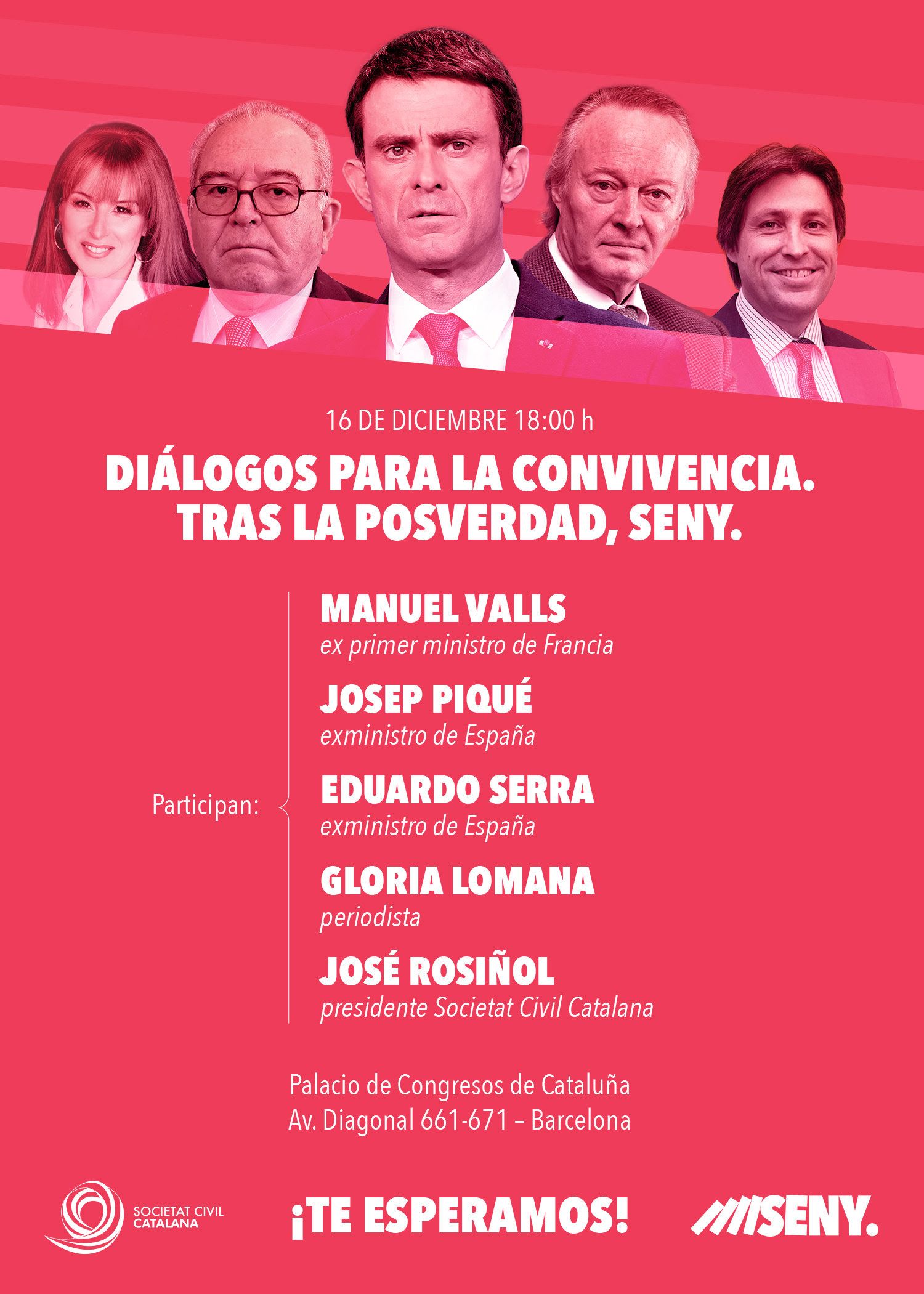 16 DE DICIEMBRE 18:00 h

DIÁLOGOS PARA LA CONVIVENCIA. TRAS LA POSVERDAD, SENY.

Participan:

MANUEL VALLS
ex primer ministro de Francia

JOSEP PIQUÉ
exministro de España

EDUARDO SERRA
exministro de España

GLORIA LOMANA
periodista

JOSÉ ROSIÑOL
presidente Societat Civil Catalana

Palacio de Congresos de Cataluña
Av. Diagonal 661-671 – Barcelona

SOCIETAT CIVIL CATALANA

¡TE ESPERAMOS!

SENY.